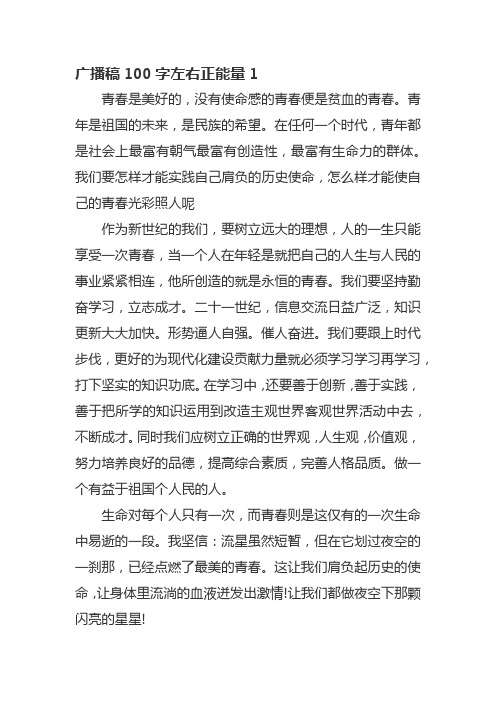 广播稿 100 字左右正能量 1

青春是美好的，没有使命感的青春便是贫血的青春。青年是祖国的未来，是民族的希望。在任何一个时代，青年都是社会上最富有朝气最富有创造性，最富有生命力的群体。我们要怎样才能实践自己肩负的历史使命，怎么样才能使自己的青春光彩照人呢

作为新世纪的我们，要树立远大的理想，人的一生只能享受一次青春，当一个人在年轻是就把自己的人生与人民的事业紧紧相连，他所创造的就是永恒的青春。我们要坚持勤奋学习，立志成才。二十一世纪，信息交流日益广泛，知识更新大大加快。形势逼人自强。催人奋进。我们要跟上时代步伐，更好的为现代化建设贡献力量就必须学习学习再学习，打下坚实的知识功底。在学习中，还要善于创新，善于实践，善于把所学的知识运用到改造主观世界客观世界活动中去，不断成才。同时我们应树立正确的世界观，人生观，价值观，努力培养良好的品德，提高综合素质，完善人格品质。做一个有益于祖国个人民的人。

生命对每个人只有一次，而青春则是这仅有的一次生命中易逝的一段。我坚信：流星虽然短暂，但在它划过夜空的一刹那，已经点燃了最美的青春。这让我们肩负起历史的使命，让身体里流淌的血液迸发出激情!让我们都做夜空下那颗闪亮的星星!